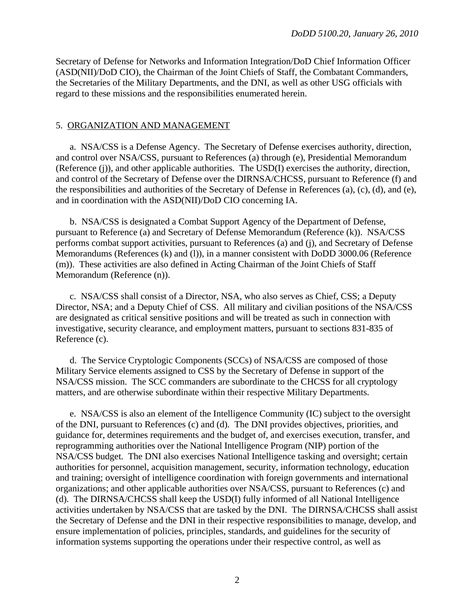 DoDD 5100.20, January 26, 2010

Secretary of Defense for Networks and Information Integration/DoD Chief Information Officer (ASD(NII)/DoD CIO), the Chairman of the Joint Chiefs of Staff, the Combatant Commanders, the Secretaries of the Military Departments, and the DNI, as well as other USG officials with regard to these missions and the responsibilities enumerated herein.

5. ORGANIZATION AND MANAGEMENT

a. NSA/CSS is a Defense Agency. The Secretary of Defense exercises authority, direction, and control over NSA/CSS, pursuant to References (a) through (e), Presidential Memorandum (Reference (j)), and other applicable authorities. The USD(I) exercises the authority, direction, and control of the Secretary of Defense over the DIRNSA/CHCSS, pursuant to Reference (f) and the responsibilities and authorities of the Secretary of Defense in References (a), (c), (d), and (e), and in coordination with the ASD(NII)/DoD CIO concerning IA.

b. NSA/CSS is designated a Combat Support Agency of the Department of Defense, pursuant to Reference (a) and Secretary of Defense Memorandum (Reference (k)). NSA/CSS performs combat support activities, pursuant to References (a) and (j), and Secretary of Defense Memorandums (References (k) and (l)), in a manner consistent with DoDD 3000.06 (Reference (m)). These activities are also defined in Acting Chairman of the Joint Chiefs of Staff Memorandum (Reference (n)).

c. NSA/CSS shall consist of a Director, NSA, who also serves as Chief, CSS; a Deputy Director, NSA; and a Deputy Chief of CSS. All military and civilian positions of the NSA/CSS are designated as critical sensitive positions and will be treated as such in connection with investigative, security clearance, and employment matters, pursuant to sections 831-835 of Reference (c).

d. The Service Cryptologic Components (SCCs) of NSA/CSS are composed of those Military Service elements assigned to CSS by the Secretary of Defense in support of the NSA/CSS mission. The SCC commanders are subordinate to the CHCSS for all cryptology matters, and are otherwise subordinate within their respective Military Departments.

e. NSA/CSS is also an element of the Intelligence Community (IC) subject to the oversight of the DNI, pursuant to References (c) and (d). The DNI provides objectives, priorities, and guidance for, determines requirements and the budget of, and exercises execution, transfer, and reprogramming authorities over the National Intelligence Program (NIP) portion of the NSA/CSS budget. The DNI also exercises National Intelligence tasking and oversight; certain authorities for personnel, acquisition management, security, information technology, education and training; oversight of intelligence coordination with foreign governments and international organizations; and other applicable authorities over NSA/CSS, pursuant to References (c) and (d). The DIRNSA/CHCSS shall keep the USD(I) fully informed of all National Intelligence activities undertaken by NSA/CSS that are tasked by the DNI. The DIRNSA/CHCSS shall assist the Secretary of Defense and the DNI in their respective responsibilities to manage, develop, and ensure implementation of policies, principles, standards, and guidelines for the security of information systems supporting the operations under their respective control, as well as

2